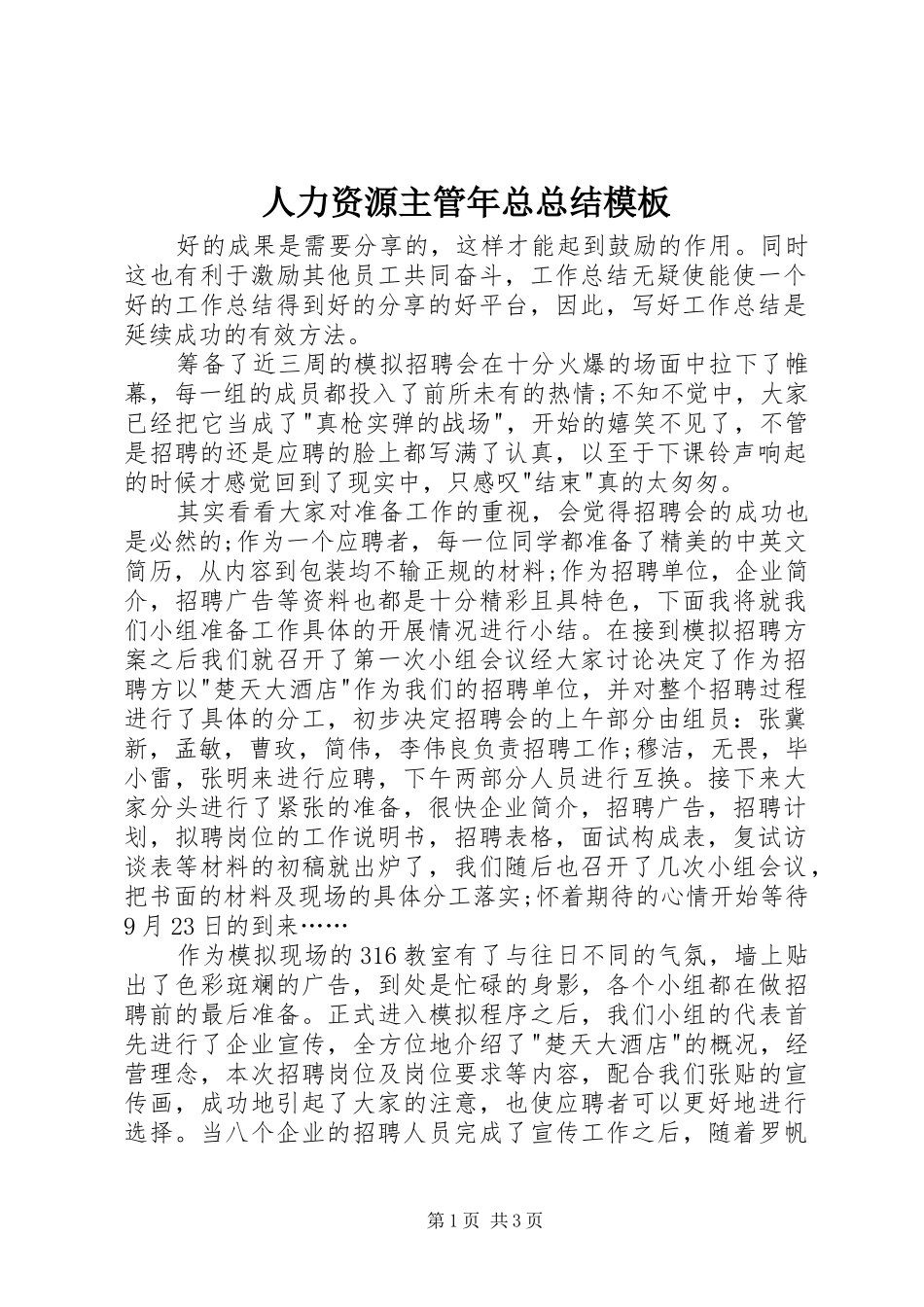 人力资源主管年总总结模板

好的成果是需要分享的，这样才能起到鼓励的作用。同时这也有利于激励其他员工共同奋斗，工作总结无疑使能使一个好的工作总结得到好的分享的好平台，因此，写好工作总结是延续成功的有效方法。

筹备了近三周的模拟招聘会在十分火爆的场面中拉下了帷幕，每一组的成员都投入了前所未有的热情;不知不觉中，大家已经把它当成了"真枪实弹的战场"，开始的嬉笑不见了，不管是招聘的还是应聘的脸上都写满了认真，以至于下课铃声响起的时候才感觉回到了现实中，只感叹"结束"真的太匆匆。

其实看看大家对准备工作的重视，会觉得招聘会的成功也是必然的;作为一个应聘者，每一位同学都准备了精美的中英文简历，从内容到包装均不输正规的材料;作为招聘单位，企业简介，招聘广告等资料也都是十分精彩且具特色，下面我将就我们小组准备工作具体的开展情况进行小结。在接到模拟招聘方案之后我们就召开了第一次小组会议经大家讨论决定了作为招聘方以"楚天大酒店"作为我们的招聘单位，并对整个招聘过程进行了具体的分工，初步决定招聘会的上午部分由组员：张冀新，孟敏，曹玫，简伟，李伟良负责招聘工作;穆洁，无畏，毕小雷，张明来进行应聘，下午两部分人员进行互换。接下来大家分头进行了紧张的准备，很快企业简介，招聘广告，招聘计划，拟聘岗位的工作说明书，招聘表格，面试构成表，复试访谈表等材料的初稿就出炉了，我们随后也召开了几次小组会议，把书面的材料及现场的具体分工落实;怀着期待的心情开始等待9月23日的到来……

作为模拟现场的316教室有了与往日不同的气氛，墙上贴出了色彩斑斓的广告，到处是忙碌的身影，各个小组都在做招聘前的最后准备。正式进入模拟程序之后，我们小组的代表首先进行了企业宣传，全方位地介绍了"楚天大酒店"的概况，经营理念，本次招聘岗位及岗位要求等内容，配合我们张贴的宣传画，成功地引起了大家的注意，也使应聘者可以更好地进行选择。当八个企业的招聘人员完成了宣传工作之后，随着罗帆

第1页 共3页